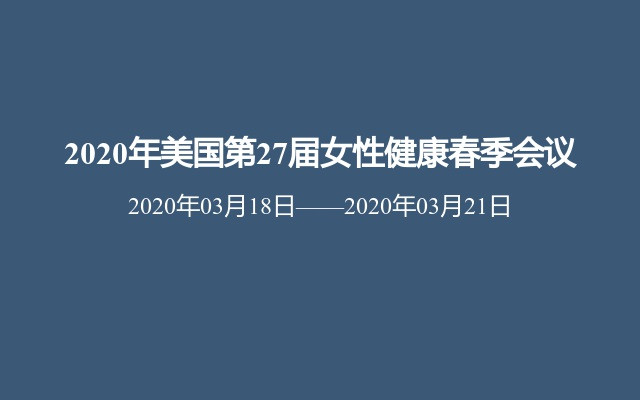 2020年美国第27届女性健康春季会议

2020年03月18日——2020年03月21日